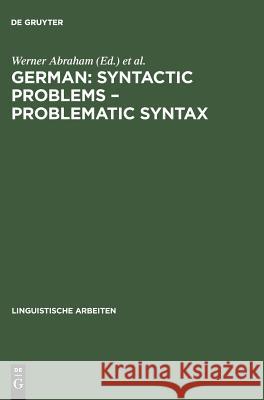 DE GRUYTER

Werner Abraham (Ed.) et al.

GERMAN: SYNTACTIC PROBLEMS – PROBLEMATIC SYNTAX

LINGUISTISCHE ARBEITEN

DE G

Kraina Książek